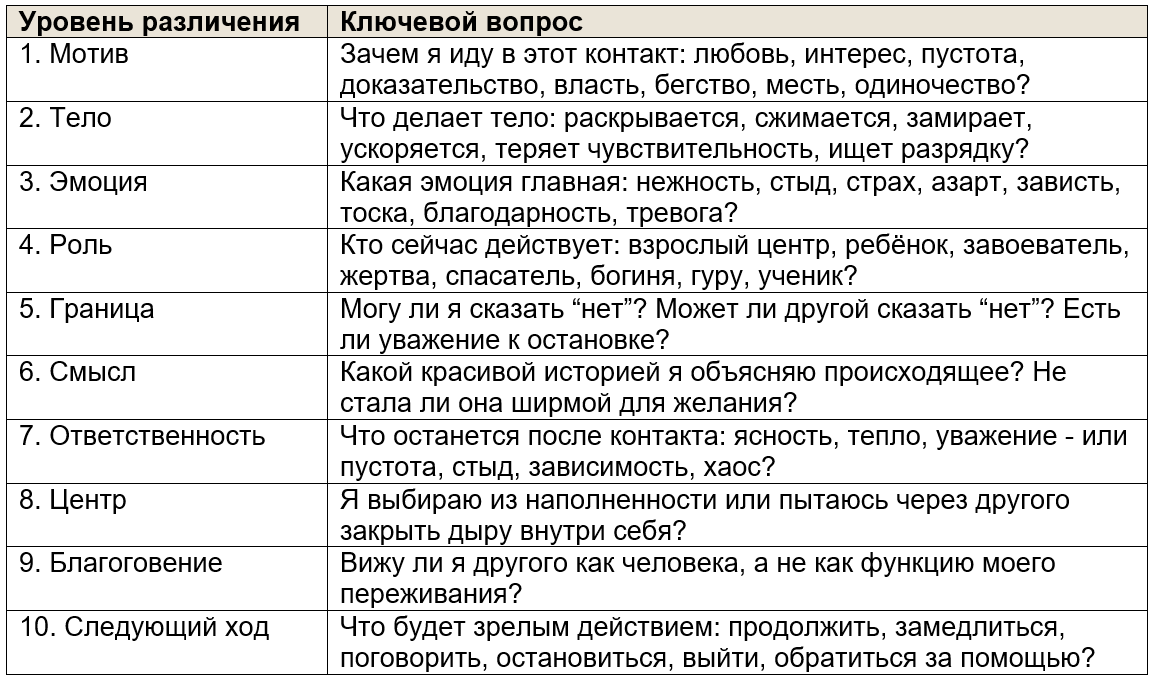 | Уровень различения | Ключевой вопрос |
|---|---|
| 1. Мотив | Зачем я иду в этот контакт: любовь, интерес, пустота, доказательство, власть, бегство, месть, одиночество? |
| 2. Тело | Что делает тело: раскрывается, сжимается, замирает, ускоряется, теряет чувствительность, ищет разрядку? |
| 3. Эмоция | Какая эмоция главная: нежность, стыд, страх, азарт, зависть, тоска, благодарность, тревога? |
| 4. Роль | Кто сейчас действует: взрослый центр, ребёнок, завоеватель, жертва, спасатель, богиня, гуру, ученик? |
| 5. Граница | Могу ли я сказать “нет”? Может ли другой сказать “нет”? Есть ли уважение к остановке? |
| 6. Смысл | Какой красивой историей я объясняю происходящее? Не стала ли она ширмой для желания? |
| 7. Ответственность | Что останется после контакта: ясность, тепло, уважение - или пустота, стыд, зависимость, хаос? |
| 8. Центр | Я выбираю из наполненности или пытаюсь через другого закрыть дыру внутри себя? |
| 9. Благоговение | Вижу ли я другого как человека, а не как функцию моего переживания? |
| 10. Следующий ход | Что будет зрелым действием: продолжить, замедлиться, поговорить, остановиться, выйти, обратиться за помощью? |